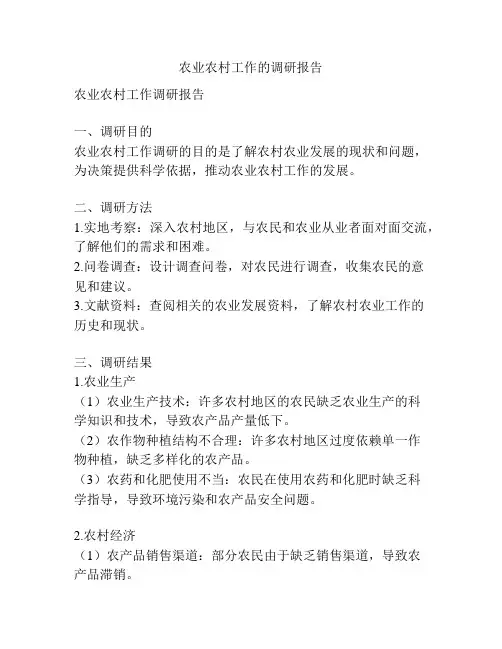 农业农村工作的调研报告

农业农村工作调研报告

一、调研目的
农业农村工作调研的目的是了解农村农业发展的现状和问题，为决策提供科学依据，推动农业农村工作的发展。

二、调研方法
1.实地考察：深入农村地区，与农民和农业从业者面对面交流，了解他们的需求和困难。
2.问卷调查：设计调查问卷，对农民进行调查，收集农民的意见和建议。
3.文献资料：查阅相关的农业发展资料，了解农村农业工作的历史和现状。

三、调研结果
1.农业生产
（1）农业生产技术：许多农村地区的农民缺乏农业生产的科学知识和技术，导致农产品产量低下。
（2）农作物种植结构不合理：许多农村地区过度依赖单一作物种植，缺乏多样化的农产品。
（3）农药和化肥使用不当：农民在使用农药和化肥时缺乏科学指导，导致环境污染和农产品安全问题。

2.农村经济
（1）农产品销售渠道：部分农民由于缺乏销售渠道，导致农产品滞销。